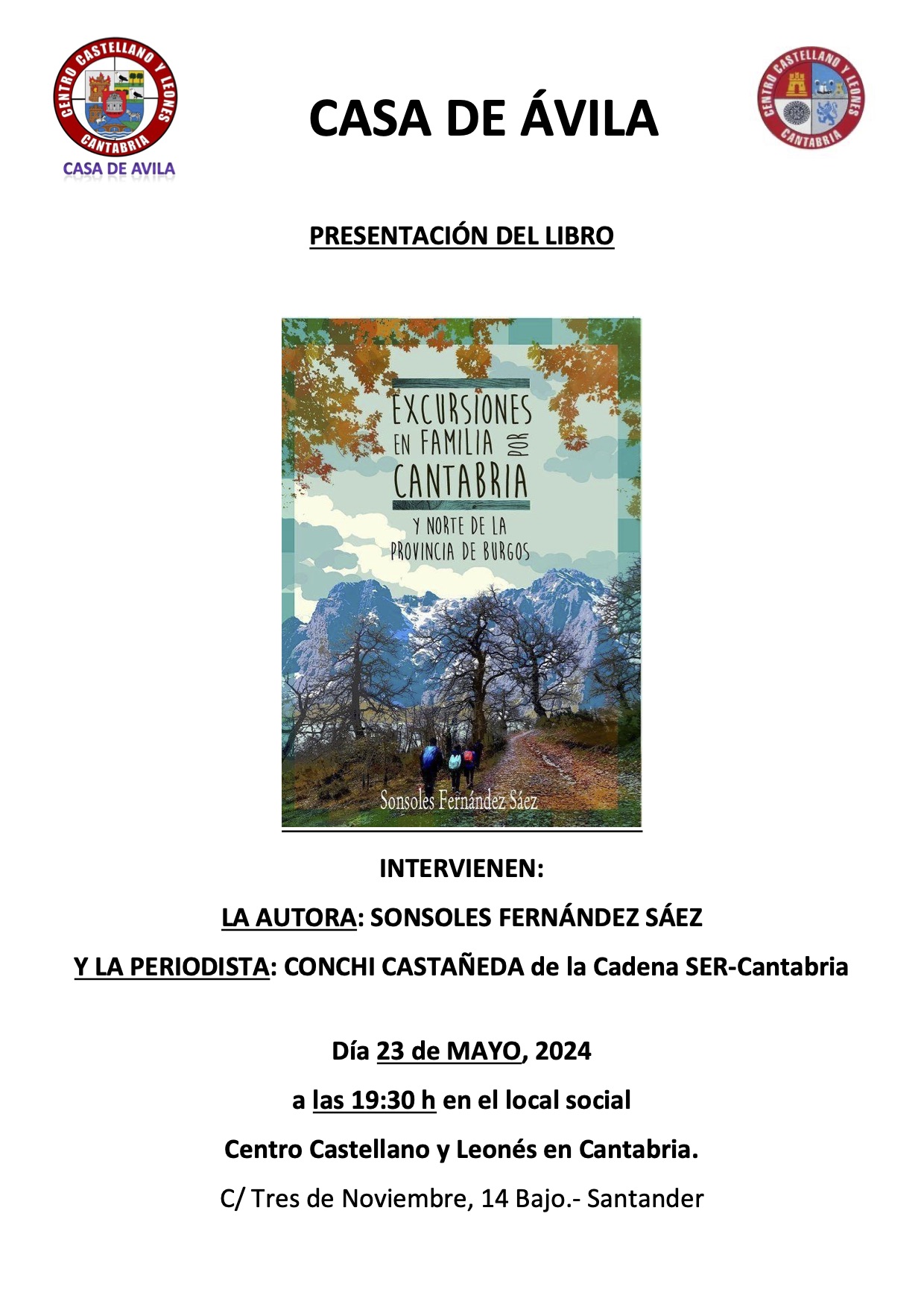 CENTRO CASTELLANO Y LEONES
CANTABRIA
CASA DE AVILA

CASA DE ÁVILA

CENTRO CASTELLANO Y LEONES
CANTABRIA

PRESENTACIÓN DEL LIBRO

EXCURSIONES EN FAMILIA POR CANTABRIA
Y NORTE DE LA PROVINCIA DE BURGOS

Sonsoles Fernández Sáez

INTERVIENEN:

LA AUTORA: SONSOLES FERNÁNDEZ SÁEZ

Y LA PERIODISTA: CONCHI CASTAÑEDA de la Cadena SER-Cantabria

Día 23 de MAYO, 2024

a las 19:30 h en el local social

Centro Castellano y Leonés en Cantabria.

C/ Tres de Noviembre, 14 Bajo.- Santander